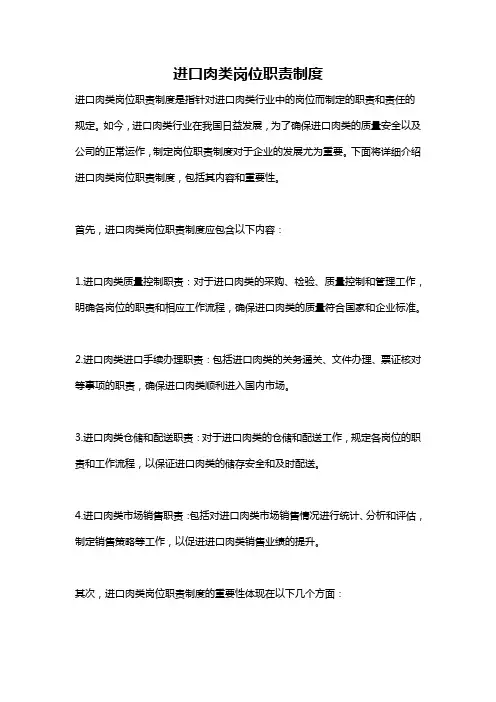 进口肉类岗位职责制度

进口肉类岗位职责制度是指针对进口肉类行业中的岗位而制定的职责和责任的规定。如今，进口肉类行业在我国日益发展，为了确保进口肉类的质量安全以及公司的正常运作，制定岗位职责制度对于企业的发展尤为重要。下面将详细介绍进口肉类岗位职责制度，包括其内容和重要性。

首先，进口肉类岗位职责制度应包含以下内容：

1.进口肉类质量控制职责：对于进口肉类的采购、检验、质量控制和管理工作，明确各岗位的职责和相应工作流程，确保进口肉类的质量符合国家和企业标准。

2.进口肉类进口手续办理职责：包括进口肉类的关务通关、文件办理、票证核对等事项的职责，确保进口肉类顺利进入国内市场。

3.进口肉类仓储和配送职责：对于进口肉类的仓储和配送工作，规定各岗位的职责和工作流程，以保证进口肉类的储存安全和及时配送。

4.进口肉类市场销售职责：包括对进口肉类市场销售情况进行统计、分析和评估，制定销售策略等工作，以促进进口肉类销售业绩的提升。

其次，进口肉类岗位职责制度的重要性体现在以下几个方面：